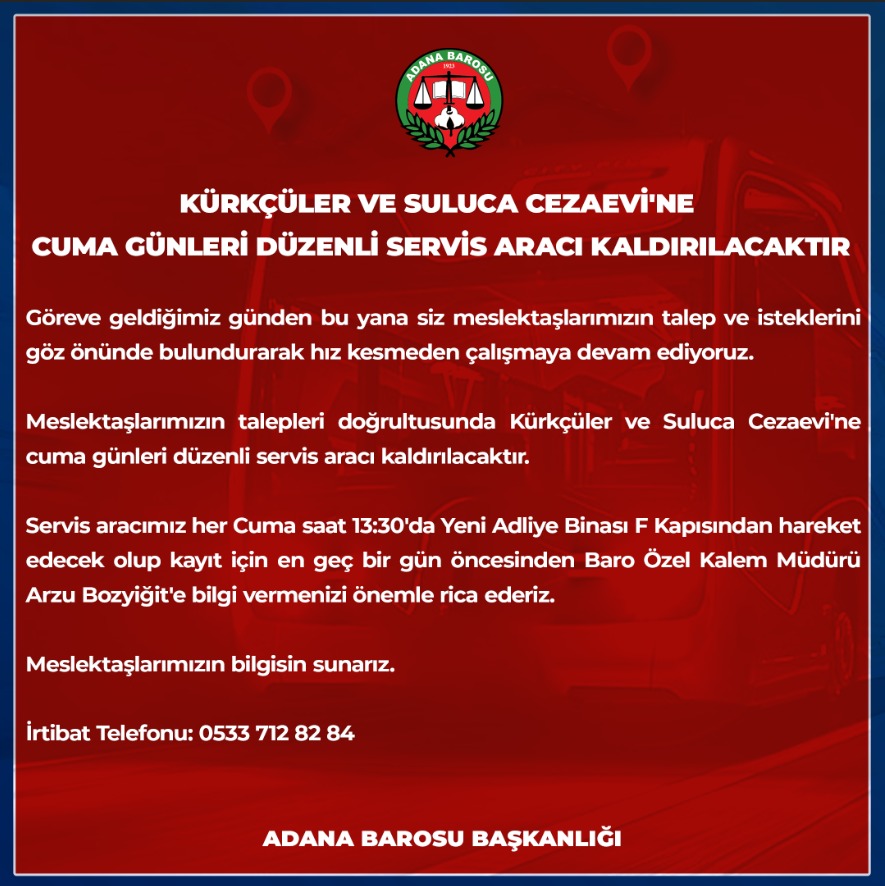 ADANA BAROSU
1923

KÜRKÇÜLER VE SULUCA CEZAEVİ'NE
CUMA GÜNLERİ DÜZENLİ SERVİS ARACI KALDIRILACAKTIR

Göreve geldiğimiz günden bu yana siz meslektaşlarımızın talep ve isteklerini göz önünde bulundurarak hız kesmeden çalışmaya devam ediyoruz.

Meslektaşlarımızın talepleri doğrultusunda Kürkçüler ve Suluca Cezaevi'ne cuma günleri düzenli servis aracı kaldırılacaktır.

Servis aracımız her Cuma saat 13:30'da Yeni Adliye Binası F Kapısından hareket edecek olup kayıt için en geç bir gün öncesinden Baro Özel Kalem Müdürü Arzu Bozyiğit'e bilgi vermenizi önemle rica ederiz.

Meslektaşlarımızın bilgisin sunarız.

İrtibat Telefonu: 0533 712 82 84

ADANA BAROSU BAŞKANLIĞI